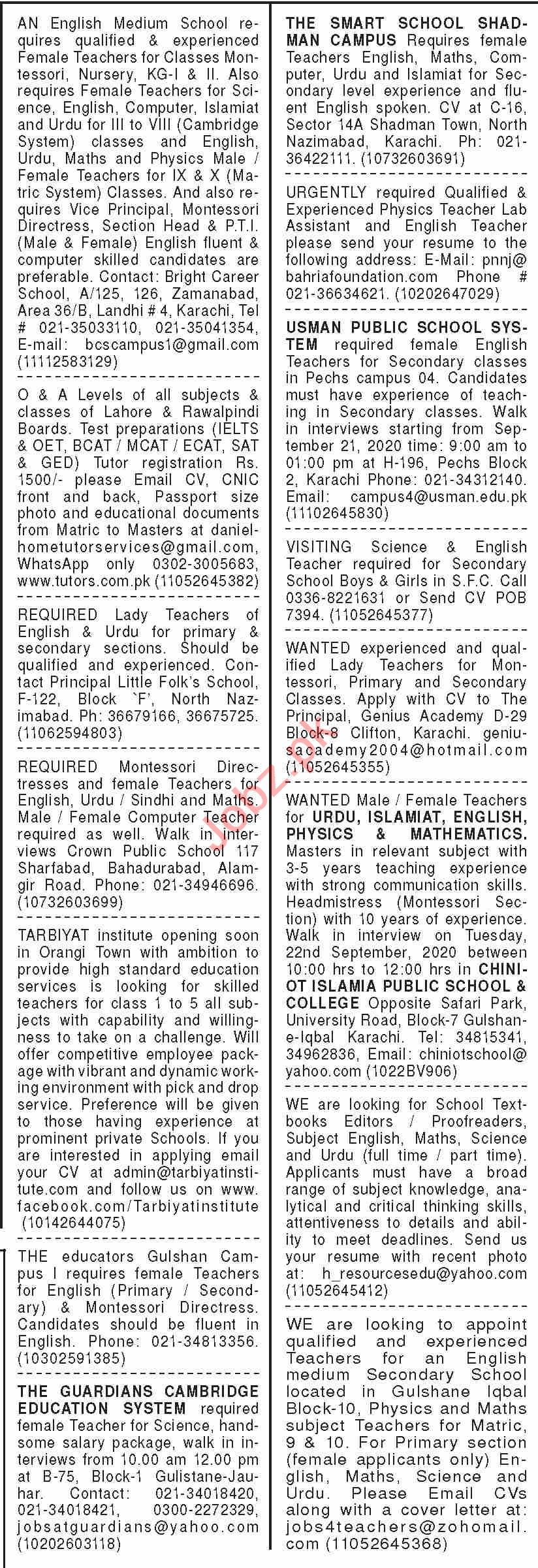 AN English Medium School requires qualified & experienced Female Teachers for Classes Montessori, Nursery, KG-I & II. Also requires Female Teachers for Science, English, Computer, Islamiat and Urdu for III to VIII (Cambridge System) classes and English, Urdu, Maths and Physics Male / Female Teachers for IX & X (Matric System) Classes. And also requires Vice Principal, Montessori Directress, Section Head & P.T.I. (Male & Female) English fluent & computer skilled candidates are preferable. Contact: Bright Career School, A/125, 126, Zamanabad, Area 36/B, Landhi # 4, Karachi, Tel # 021-35033110, 021-35041354, E-mail: bcscampus1@gmail.com (11112583129)

O & A Levels of all subjects & classes of Lahore & Rawalpindi Boards. Test preparations (IELTS & OET, BCAT / MCAT / ECAT, SAT & GED) Tutor registration Rs. 1500/- please Email CV, CNIC front and back, Passport size photo and educational documents from Matric to Masters at danielhometutorservices@gmail.com, WhatsApp only 0302-3005683, www.tutors.com.pk (11052645382)

REQUIRED Lady Teachers of English & Urdu for primary & secondary sections. Should be qualified and experienced. Contact Principal Little Folk's School, F-122, Block `F', North Nazimabad. Ph: 36679166, 36675725. (11062594803)

REQUIRED Montessori Directresses and female Teachers for English, Urdu / Sindhi and Maths. Male / Female Computer Teacher required as well. Walk in interviews Crown Public School 117 Sharfabad, Bahadurabad, Alamgir Road. Phone: 021-34946696. (10732603699)

TARBIYAT institute opening soon in Orangi Town with ambition to provide high standard education services is looking for skilled teachers for class 1 to 5 all subjects with capability and willingness to take on a challenge. Will offer competitive employee package with vibrant and dynamic working environment with pick and drop service. Preference will be given to those having experience at prominent private Schools. If you are interested in applying email your CV at admin@tarbiyatinstitute.com and follow us on www.facebook.com/Tarbiyatinstitute (10142644075)

THE educators Gulshan Campus I requires female Teachers for English (Primary / Secondary) & Montessori Directress. Candidates should be fluent in English. Phone: 021-34813356. (10302591385)

THE GUARDIANS CAMBRIDGE EDUCATION SYSTEM required female Teacher for Science, handsome salary package, walk in interviews from 10.00 am 12.00 pm at B-75, Block-1 Gulistane-Jauhar. Contact: 021-34018420, 021-34018421, 0300-2272329, jobsatguardians@yahoo.com (10202603118)

THE SMART SCHOOL SHADMAN CAMPUS Requires female Teachers English, Maths, Computer, Urdu and Islamiat for Secondary level experience and fluent English spoken. CV at C-16, Sector 14A Shadman Town, North Nazimabad, Karachi. Ph: 021-36422111. (10732603691)

URGENTLY required Qualified & Experienced Physics Teacher Lab Assistant and English Teacher please send your resume to the following address: E-Mail: pnnj@bahriafoundation.com Phone # 021-36634621. (10202647029)

USMAN PUBLIC SCHOOL SYSTEM required female English Teachers for Secondary classes in Pechs campus 04. Candidates must have experience of teaching in Secondary classes. Walk in interviews starting from September 21, 2020 time: 9:00 am to 01:00 pm at H-196, Pechs Block 2, Karachi Phone: 021-34312140. Email: campus4@usman.edu.pk (11102645830)

VISITING Science & English Teacher required for Secondary School Boys & Girls in S.F.C. Call 0336-8221631 or Send CV POB 7394. (11052645377)

WANTED experienced and qualified Lady Teachers for Montessori, Primary and Secondary Classes. Apply with CV to The Principal, Genius Academy D-29 Block-8 Clifton, Karachi. geniusacademy2004@hotmail.com (11052645355)

WANTED Male / Female Teachers for URDU, ISLAMIAT, ENGLISH, PHYSICS & MATHEMATICS. Masters in relevant subject with 3-5 years teaching experience with strong communication skills. Headmistress (Montessori Section) with 10 years of experience. Walk in interview on Tuesday, 22nd September, 2020 between 10:00 hrs to 12:00 hrs in CHINIOT ISLAMIA PUBLIC SCHOOL & COLLEGE Opposite Safari Park, University Road, Block-7 Gulshan-e-Iqbal Karachi. Tel: 34815341, 34962836, Email: chiniotschool@yahoo.com (1022BV906)

WE are looking for School Textbooks Editors / Proofreaders, Subject English, Maths, Science and Urdu (full time / part time). Applicants must have a broad range of subject knowledge, analytical and critical thinking skills, attentiveness to details and ability to meet deadlines. Send us your resume with recent photo at: h_resourcesedu@yahoo.com (11052645412)

WE are looking to appoint qualified and experienced Teachers for an English medium Secondary School located in Gulshane Iqbal Block-10, Physics and Maths subject Teachers for Matric, 9 & 10. For Primary section (female applicants only) English, Maths, Science and Urdu. Please Email CVs along with a cover letter at: jobs4teachers@zohomail.com (11052645368)

Jobz.pk